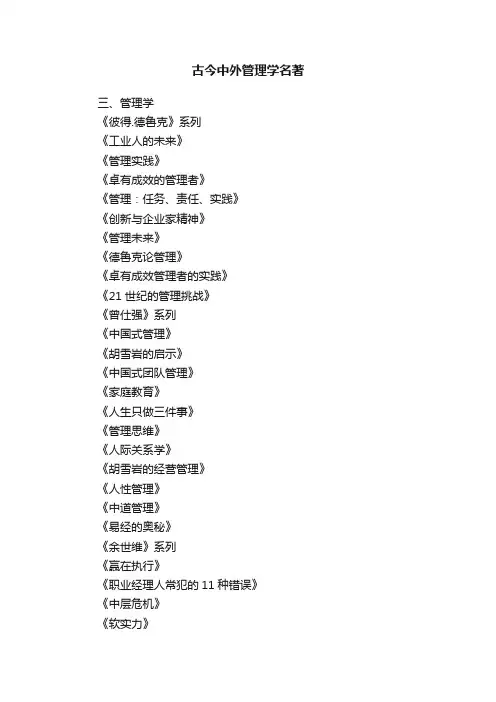 古今中外管理学名著

三、管理学
《彼得.德鲁克》系列
《工业人的未来》
《管理实践》
《卓有成效的管理者》
《管理：任务、责任、实践》
《创新与企业家精神》
《管理未来》
《德鲁克论管理》
《卓有成效管理者的实践》
《21 世纪的管理挑战》
《曾仕强》系列
《中国式管理》
《胡雪岩的启示》
《中国式团队管理》
《家庭教育》
《人生只做三件事》
《管理思维》
《人际关系学》
《胡雪岩的经营管理》
《人性管理》
《中道管理》
《易经的奥秘》
《余世维》系列
《赢在执行》
《职业经理人常犯的 11 种错误》
《中层危机》
《软实力》